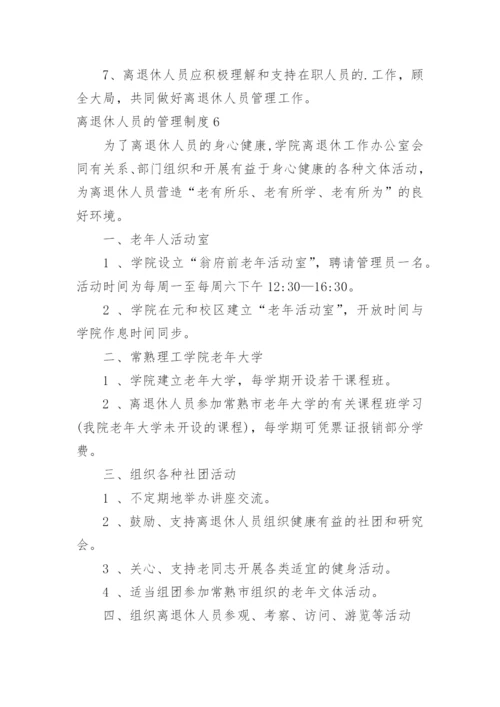 7、离退休人员应积极理解和支持在职人员的.工作，顾全大局，共同做好离退休人员管理工作。

离退休人员的管理制度6

为了离退休人员的身心健康,学院离退休工作办公室会同有关系、部门组织和开展有益于身心健康的各种文体活动，为离退休人员营造“老有所乐、老有所学、老有所为”的良好环境。

一、老年人活动室

1 、学院设立“翁府前老年活动室”，聘请管理员一名。活动时间为每周一至每周六下午 12:30—16:30。

2 、学院在元和校区建立“老年活动室”，开放时间与学院作息时间同步。

二、常熟理工学院老年大学

1 、学院建立老年大学，每学期开设若干课程班。

2 、离退休人员参加常熟市老年大学的有关课程班学习(我院老年大学未开设的课程)，每学期可凭票证报销部分学费。

三、组织各种社团活动

1 、不定期地举办讲座交流。

2 、鼓励、支持离退休人员组织健康有益的社团和研究会。

3 、关心、支持老同志开展各类适宜的健身活动。

4 、适当组团参加常熟市组织的老年文体活动。

四、组织离退休人员参观、考察、访问、游览等活动